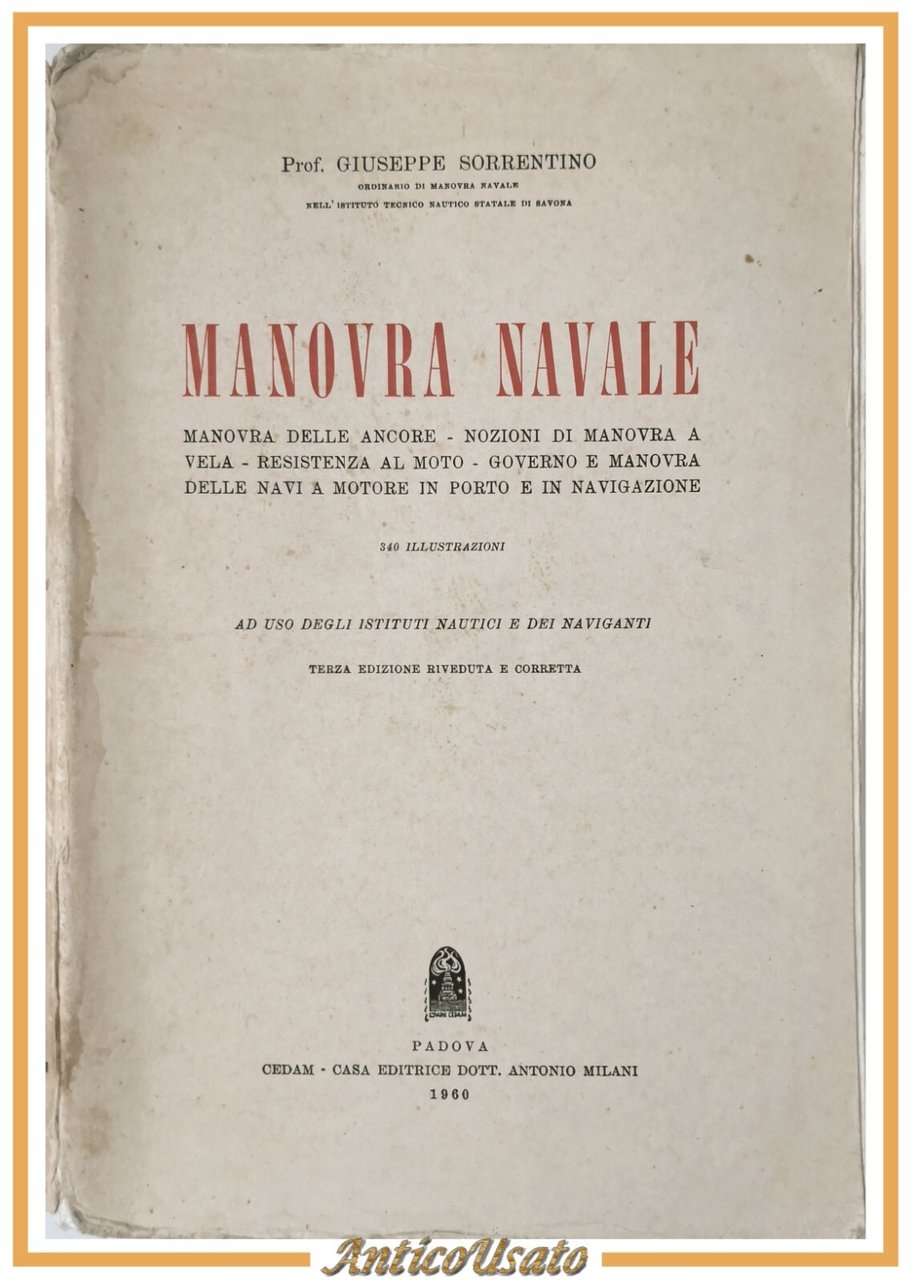 Prof. GIUSEPPE SORRENTINO
ORDINARIO DI MANOVRA NAVALE
NELL'ISTITUTO TECNICO NAUTICO STATALE DI SAVONA

MANOVRA NAVALE

MANOVRA DELLE ANCORE - NOZIONI DI MANOVRA A VELA - RESISTENZA AL MOTO - GOVERNO E MANOVRA DELLE NAVI A MOTORE IN PORTO E IN NAVIGAZIONE

340 ILLUSTRAZIONI

AD USO DEGLI ISTITUTI NAUTICI E DEI NAVIGANTI

TERZA EDIZIONE RIVEDUTA E CORRETTA

EDIZIONI CEDAM

PADOVA
CEDAM - CASA EDITRICE DOTT. ANTONIO MILANI
1960

AnticoUsato